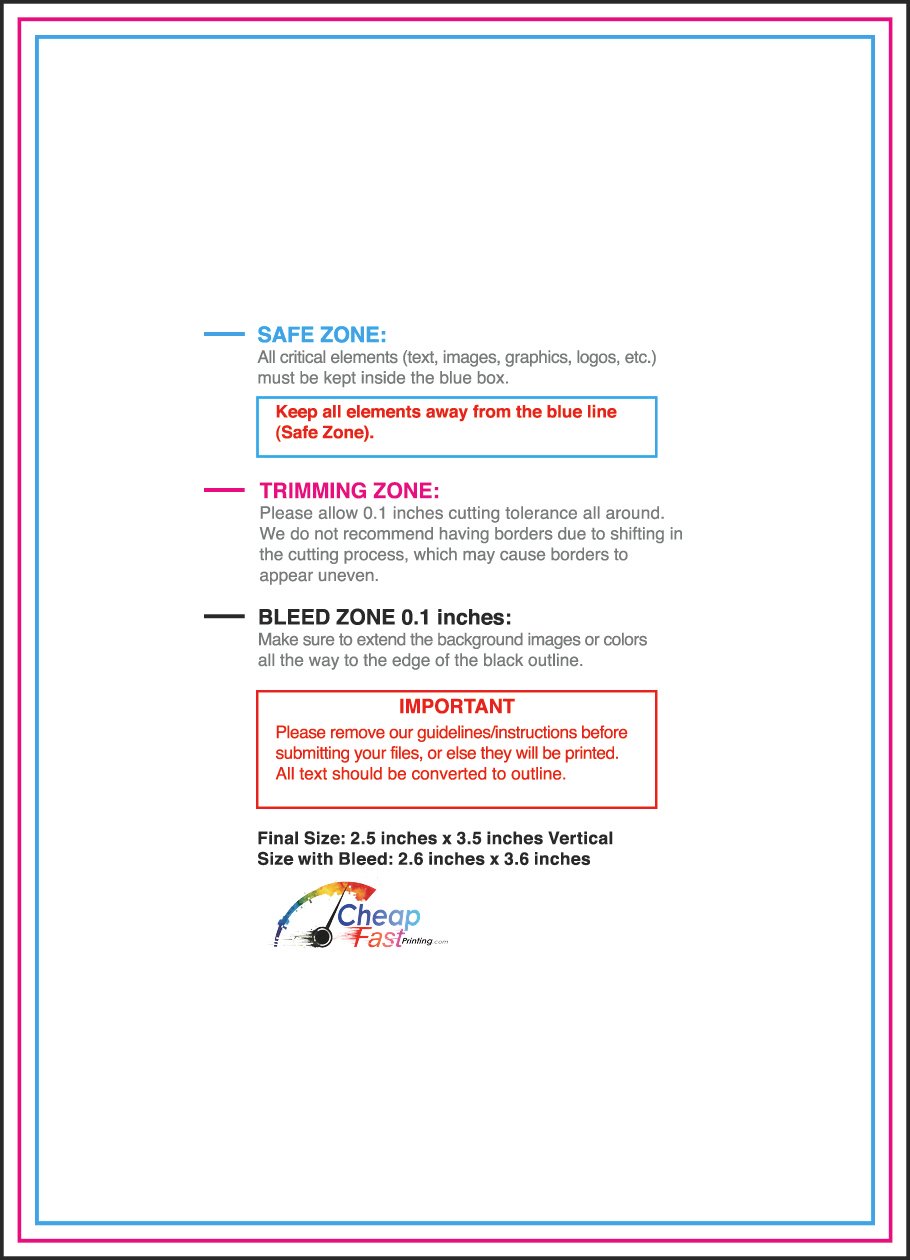 SAFE ZONE:
All critical elements (text, images, graphics, logos, etc.) must be kept inside the blue box.

Keep all elements away from the blue line (Safe Zone).

TRIMMING ZONE:
Please allow 0.1 inches cutting tolerance all around. We do not recommend having borders due to shifting in the cutting process, which may cause borders to appear uneven.

BLEED ZONE 0.1 inches:
Make sure to extend the background images or colors all the way to the edge of the black outline.

IMPORTANT
Please remove our guidelines/instructions before submitting your files, or else they will be printed. All text should be converted to outline.

Final Size: 2.5 inches x 3.5 inches Vertical
Size with Bleed: 2.6 inches x 3.6 inches

Cheap
Fast Printing.com